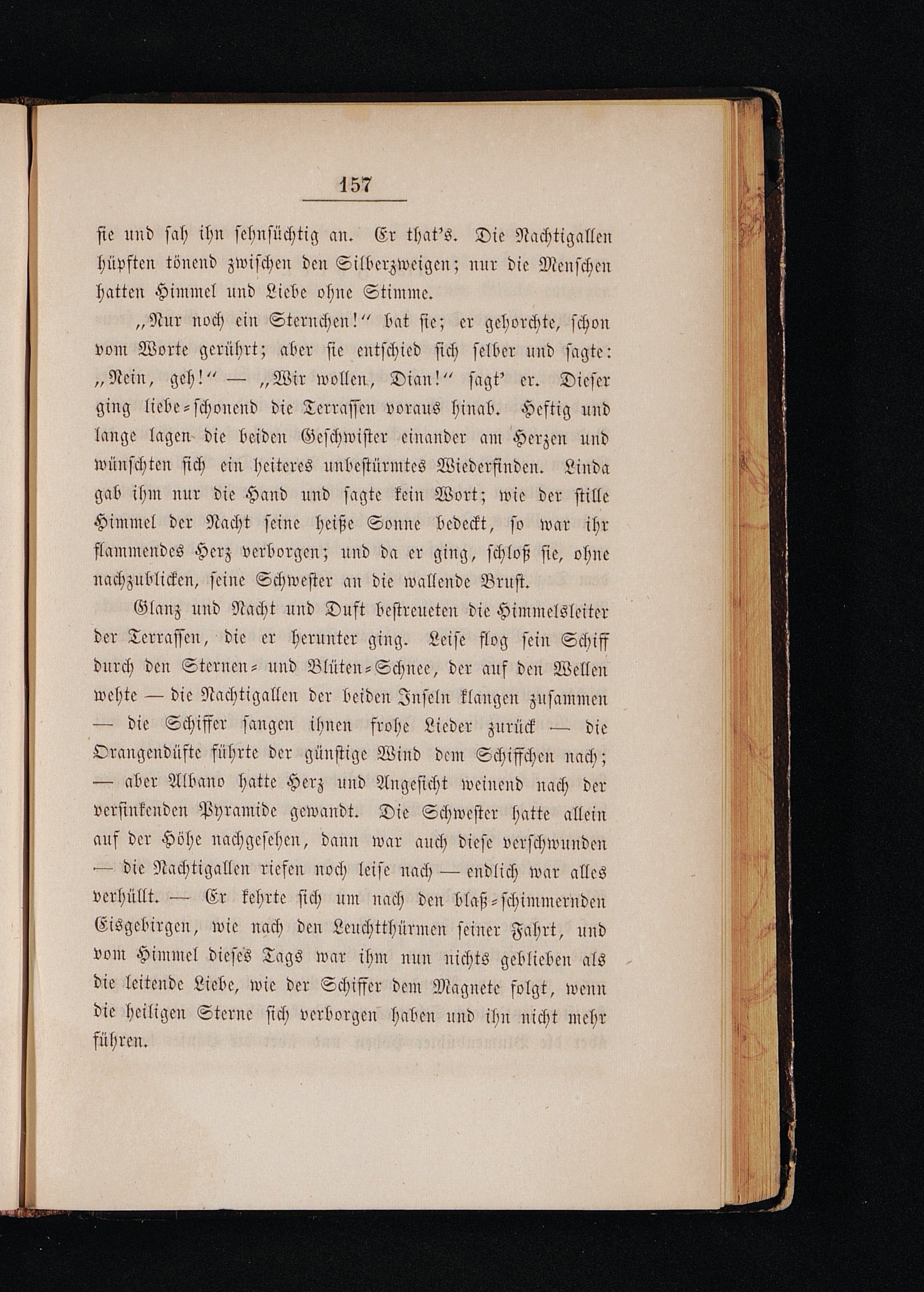 157

sie und sah ihn sehnsüchtig an. Er that's. Die Nachtigallen hüpften tönend zwischen den Silberzweigen; nur die Menschen hatten Himmel und Liebe ohne Stimme.

„Nur noch ein Sternchen!“ bat sie; er gehorchte, schon vom Worte gerührt; aber sie entschied sich selber und sagte: „Nein, geh!“ — „Wir wollen, Dian!“ sagt' er. Dieser ging liebe-schonend die Terrassen voraus hinab. Heftig und lange lagen die beiden Geschwister einander am Herzen und wünschten sich ein heiteres unbestürmtes Wiederfinden. Linda gab ihm nur die Hand und sagte kein Wort; wie der stille Himmel der Nacht seine heiße Sonne bedeckt, so war ihr flammendes Herz verborgen; und da er ging, schloß sie, ohne nachzublicken, seine Schwester an die wallende Brust.

Glanz und Nacht und Duft bestreueten die Himmelsleiter der Terrassen, die er herunter ging. Leise flog sein Schiff durch den Sternen- und Blüten-Schnee, der auf den Wellen wehte — die Nachtigallen der beiden Inseln klangen zusammen — die Schiffer sangen ihnen frohe Lieder zurück — die Orangendüfte führte der günstige Wind dem Schiffchen nach; — aber Albano hatte Herz und Angesicht weinend nach der versinkenden Pyramide gewandt. Die Schwester hatte allein auf der Höhe nachgesehen, dann war auch diese verschwunden — die Nachtigallen riefen noch leise nach — endlich war alles verhüllt. — Er kehrte sich um nach den blaß-schimmernden Eisgebirgen, wie nach den Leuchtthürmen seiner Fahrt, und vom Himmel dieses Tags war ihm nun nichts geblieben als die leitende Liebe, wie der Schiffer dem Magnete folgt, wenn die heiligen Sterne sich verborgen haben und ihn nicht mehr führen.